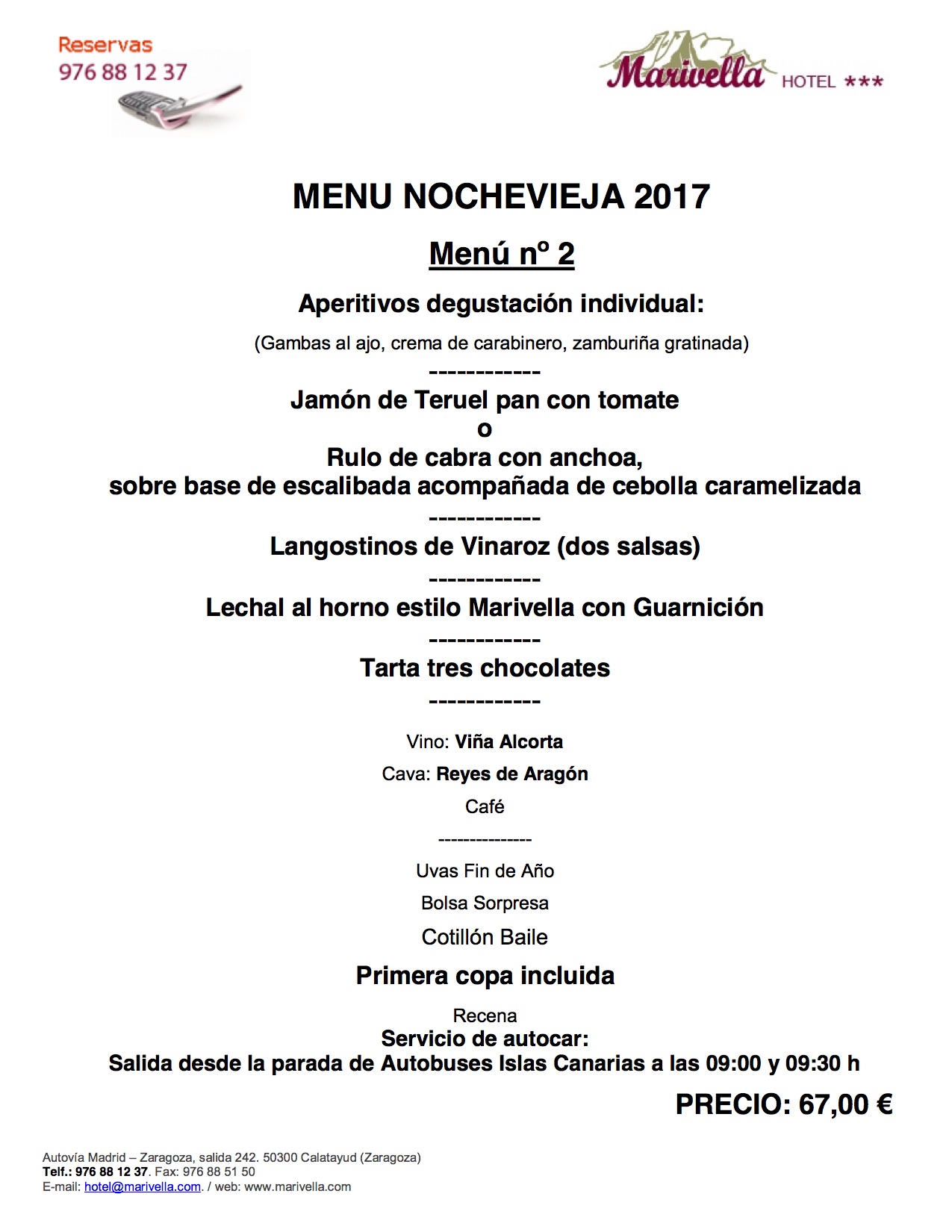 Reservas
976 88 12 37

Marivella HOTEL ***

MENU NOCHEVIEJA 2017

Menú nº 2

Aperitivos degustación individual:

(Gambas al ajo, crema de carabinero, zamburiña gratinada)

------------

Jamón de Teruel pan con tomate
o
Rulo de cabra con anchoa,
sobre base de escalibada acompañada de cebolla caramelizada

------------

Langostinos de Vinaroz (dos salsas)

------------

Lechal al horno estilo Marivella con Guarnición

------------

Tarta tres chocolates

------------

Vino: Viña Alcorta

Cava: Reyes de Aragón

Café

--------------

Uvas Fin de Año

Bolsa Sorpresa

Cotillón Baile

Primera copa incluida

Recena
Servicio de autocar:
Salida desde la parada de Autobuses Islas Canarias a las 09:00 y 09:30 h

PRECIO: 67,00 €

Autovía Madrid – Zaragoza, salida 242. 50300 Calatayud (Zaragoza)
Telf.: 976 88 12 37. Fax: 976 88 51 50
E-mail: hotel@marivella.com. / web: www.marivella.com